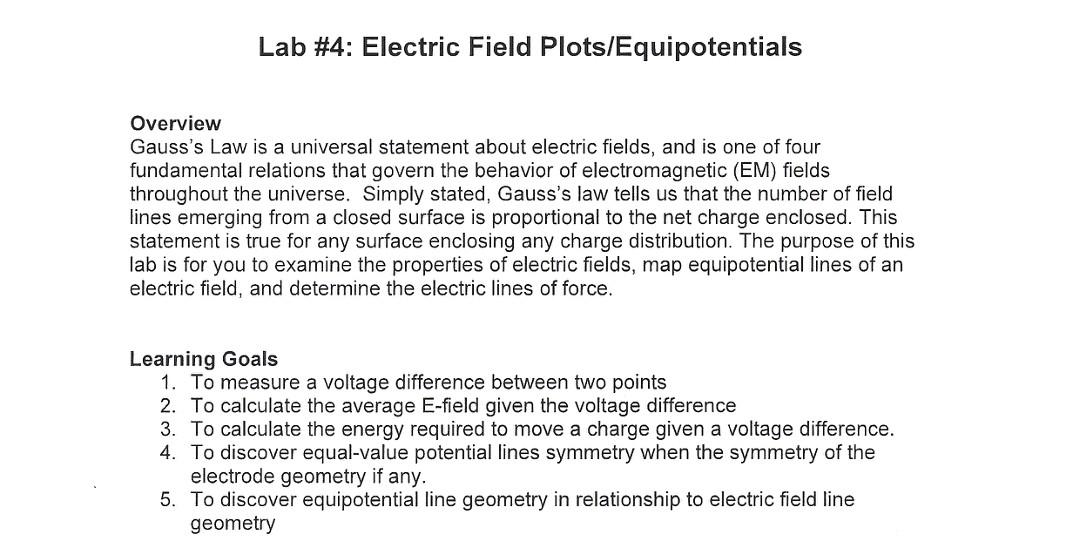 Lab #4: Electric Field Plots/Equipotentials

Overview
Gauss's Law is a universal statement about electric fields, and is one of four fundamental relations that govern the behavior of electromagnetic (EM) fields throughout the universe. Simply stated, Gauss's law tells us that the number of field lines emerging from a closed surface is proportional to the net charge enclosed. This statement is true for any surface enclosing any charge distribution. The purpose of this lab is for you to examine the properties of electric fields, map equipotential lines of an electric field, and determine the electric lines of force.

Learning Goals
1. To measure a voltage difference between two points
2. To calculate the average E-field given the voltage difference
3. To calculate the energy required to move a charge given a voltage difference.
4. To discover equal-value potential lines symmetry when the symmetry of the electrode geometry if any.
5. To discover equipotential line geometry in relationship to electric field line geometry